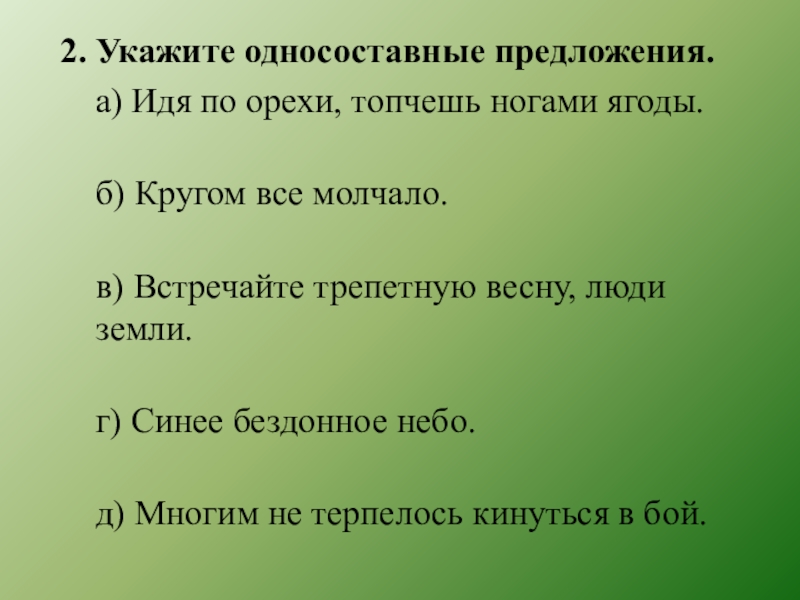 2. Укажите односоставные предложения.

а) Идя по орехи, топчешь ногами ягоды.

б) Кругом все молчало.

в) Встречайте трепетную весну, люди земли.

г) Синее бездонное небо.

д) Многим не терпелось кинуться в бой.